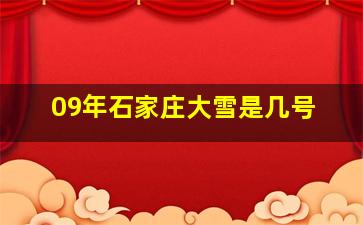 09年石家庄大雪是几号